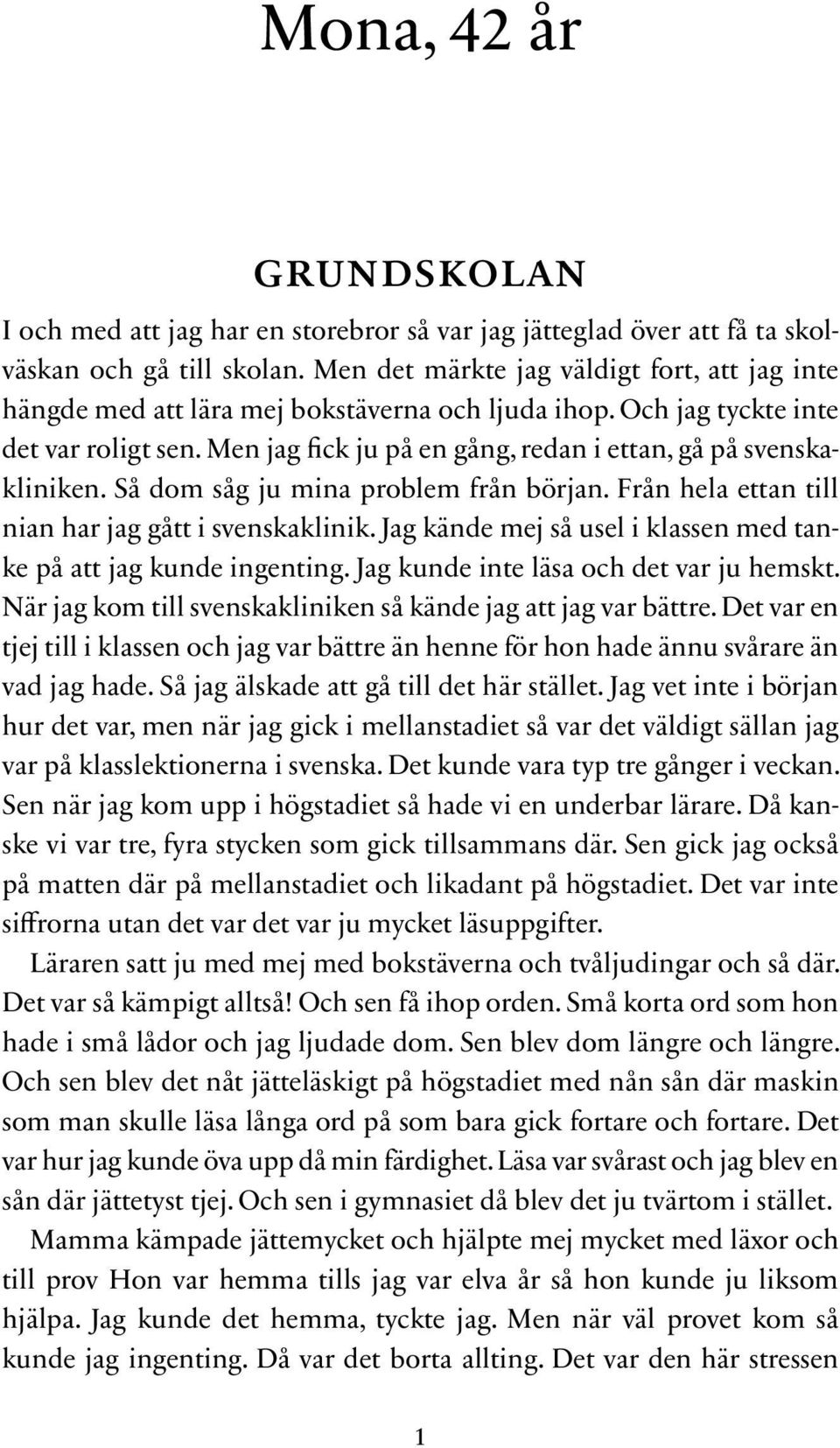 Mona, 42 år

GRUNDSKOLAN

I och med att jag har en storebror så var jag jätteglad över att få ta skolväskan och gå till skolan. Men det märkte jag väldigt fort, att jag inte hängde med att lära mej bokstäverna och ljuda ihop. Och jag tyckte inte det var roligt sen. Men jag fick ju på en gång, redan i ettan, gå på svenskakliniken. Så dom såg ju mina problem från början. Från hela ettan till nian har jag gått i svenskaklinik. Jag kände mej så usel i klassen med tanke på att jag kunde ingenting. Jag kunde inte läsa och det var ju hemskt. När jag kom till svenskakliniken så kände jag att jag var bättre. Det var en tjej till i klassen och jag var bättre än henne för hon hade ännu svårare än vad jag hade. Så jag älskade att gå till det här stället. Jag vet inte i början hur det var, men när jag gick i mellanstadiet så var det väldigt sällan jag var på klasslektionerna i svenska. Det kunde vara typ tre gånger i veckan. Sen när jag kom upp i högstadiet så hade vi en underbar lärare. Då kanske vi var tre, fyra stycken som gick tillsammans där. Sen gick jag också på matten där på mellanstadiet och likadant på högstadiet. Det var inte siffrorna utan det var det var ju mycket läsuppgifter.

Läraren satt ju med mej med bokstäverna och tvåljudingar och så där. Det var så kämpigt alltså! Och sen få ihop orden. Små korta ord som hon hade i små lådor och jag ljudade dom. Sen blev dom längre och längre. Och sen blev det nåt jätteläskigt på högstadiet med nån sån där maskin som man skulle läsa långa ord på som bara gick fortare och fortare. Det var hur jag kunde öva upp då min färdighet. Läsa var svårast och jag blev en sån där jättetyst tjej. Och sen i gymnasiet då blev det ju tvärtom i stället.

Mamma kämpade jättemycket och hjälpte mej mycket med läxor och till prov Hon var hemma tills jag var elva år så hon kunde ju liksom hjälpa. Jag kunde det hemma, tyckte jag. Men när väl provet kom så kunde jag ingenting. Då var det borta allting. Det var den här stressen

1